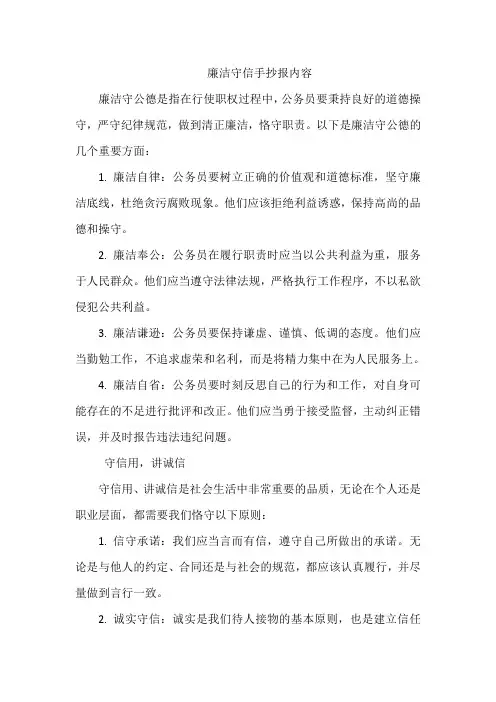 廉洁守信手抄报内容

廉洁守公德是指在行使职权过程中，公务员要秉持良好的道德操守，严守纪律规范，做到清正廉洁，恪守职责。以下是廉洁守公德的几个重要方面：

1. 廉洁自律：公务员要树立正确的价值观和道德标准，坚守廉洁底线，杜绝贪污腐败现象。他们应该拒绝利益诱惑，保持高尚的品德和操守。

2. 廉洁奉公：公务员在履行职责时应当以公共利益为重，服务于人民群众。他们应当遵守法律法规，严格执行工作程序，不以私欲侵犯公共利益。

3. 廉洁谦逊：公务员要保持谦虚、谨慎、低调的态度。他们应当勤勉工作，不追求虚荣和名利，而是将精力集中在为人民服务上。

4. 廉洁自省：公务员要时刻反思自己的行为和工作，对自身可能存在的不足进行批评和改正。他们应当勇于接受监督，主动纠正错误，并及时报告违法违纪问题。

守信用，讲诚信

守信用、讲诚信是社会生活中非常重要的品质，无论在个人还是职业层面，都需要我们恪守以下原则：

1. 信守承诺：我们应当言而有信，遵守自己所做出的承诺。无论是与他人的约定、合同还是与社会的规范，都应该认真履行，并尽量做到言行一致。

2. 诚实守信：诚实是我们待人接物的基本原则，也是建立信任